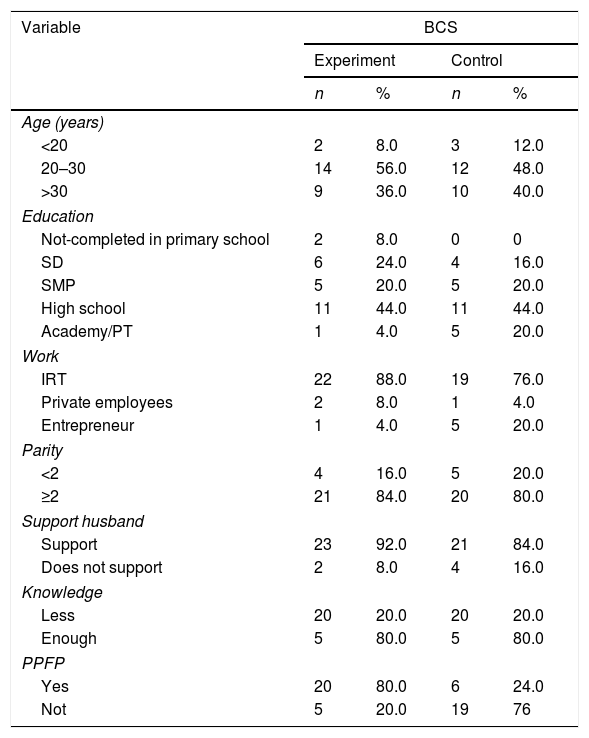 | Variable | BCS | | | |
|---|---|---|---|---|
| | Experiment | | Control | |
| | n | % | n | % |
| Age (years) | | | | |
| <20 | 2 | 8.0 | 3 | 12.0 |
| 20–30 | 14 | 56.0 | 12 | 48.0 |
| >30 | 9 | 36.0 | 10 | 40.0 |
| Education | | | | |
| Not-completed in primary school | 2 | 8.0 | 0 | 0 |
| SD | 6 | 24.0 | 4 | 16.0 |
| SMP | 5 | 20.0 | 5 | 20.0 |
| High school | 11 | 44.0 | 11 | 44.0 |
| Academy/PT | 1 | 4.0 | 5 | 20.0 |
| Work | | | | |
| IRT | 22 | 88.0 | 19 | 76.0 |
| Private employees | 2 | 8.0 | 1 | 4.0 |
| Entrepreneur | 1 | 4.0 | 5 | 20.0 |
| Parity | | | | |
| <2 | 4 | 16.0 | 5 | 20.0 |
| ≥2 | 21 | 84.0 | 20 | 80.0 |
| Support husband | | | | |
| Support | 23 | 92.0 | 21 | 84.0 |
| Does not support | 2 | 8.0 | 4 | 16.0 |
| Knowledge | | | | |
| Less | 20 | 20.0 | 20 | 20.0 |
| Enough | 5 | 80.0 | 5 | 80.0 |
| PPFP | | | | |
| Yes | 20 | 80.0 | 6 | 24.0 |
| Not | 5 | 20.0 | 19 | 76 |